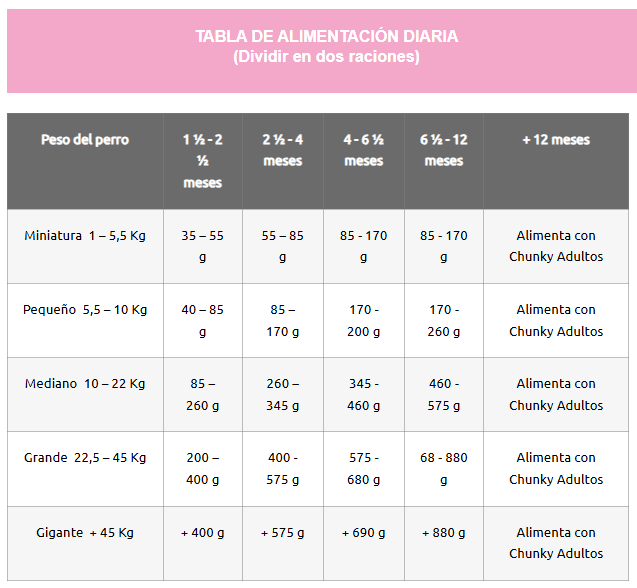 TABLA DE ALIMENTACIÓN DIARIA
(Dividir en dos raciones)

| Peso del perro | 1 ½ - 2 ½ meses | 2 ½ - 4 meses | 4 - 6 ½ meses | 6 ½ - 12 meses | + 12 meses |
|---|---|---|---|---|---|
| Miniatura 1 – 5,5 Kg | 35 – 55 g | 55 – 85 g | 85 - 170 g | 85 - 170 g | Alimenta con Chunky Adultos |
| Pequeño 5,5 – 10 Kg | 40 – 85 g | 85 – 170 g | 170 - 200 g | 170 - 260 g | Alimenta con Chunky Adultos |
| Mediano 10 – 22 Kg | 85 – 260 g | 260 – 345 g | 345 - 460 g | 460 - 575 g | Alimenta con Chunky Adultos |
| Grande 22,5 – 45 Kg | 200 – 400 g | 400 - 575 g | 575 - 680 g | 68 - 880 g | Alimenta con Chunky Adultos |
| Gigante + 45 Kg | + 400 g | + 575 g | + 690 g | + 880 g | Alimenta con Chunky Adultos |